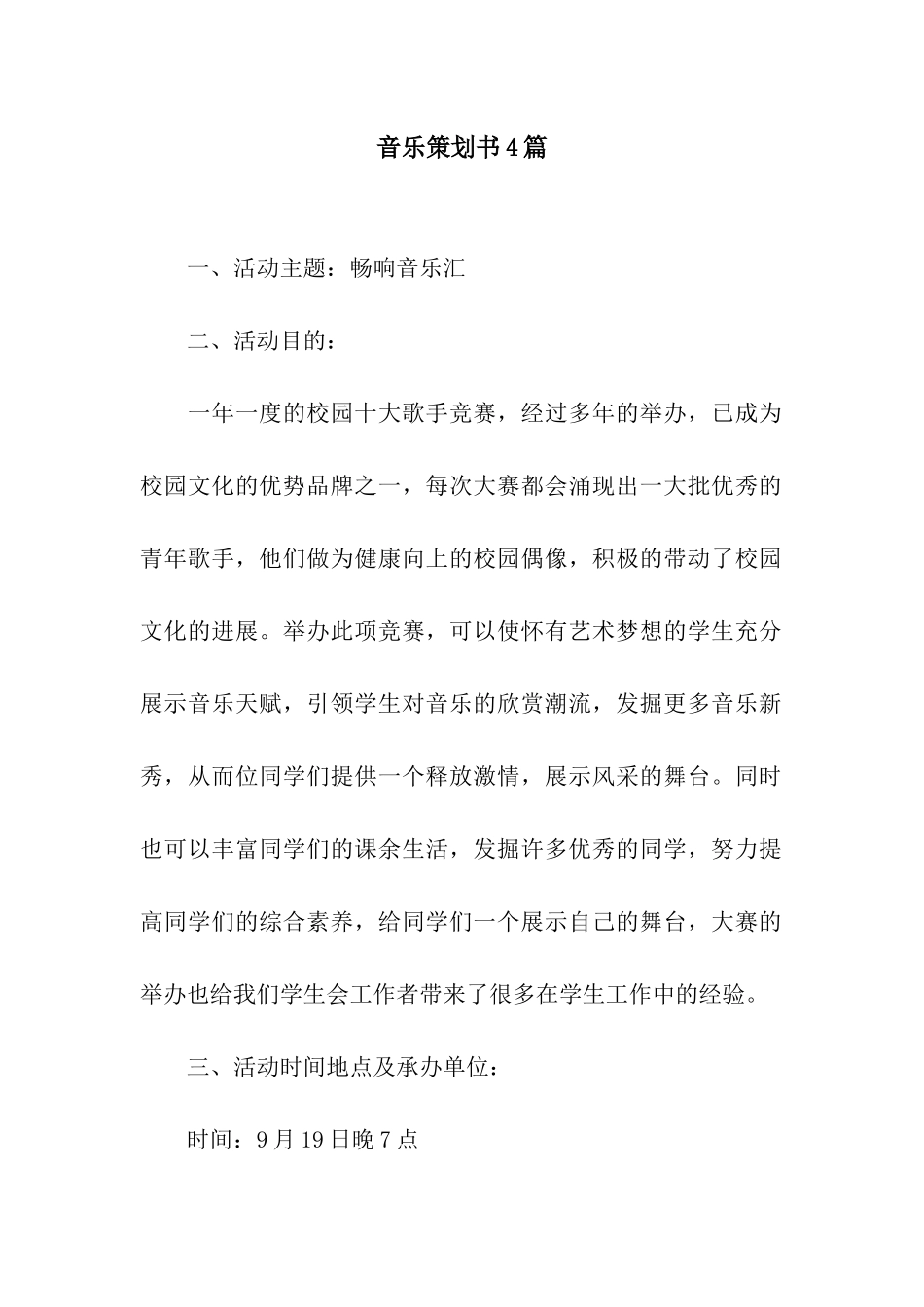 音乐策划书4篇

一、活动主题：畅响音乐汇

二、活动目的：

一年一度的校园十大歌手竞赛，经过多年的举办，已成为校园文化的优势品牌之一，每次大赛都会涌现出一大批优秀的青年歌手，他们做为健康向上的校园偶像，积极的带动了校园文化的进展。举办此项竞赛，可以使怀有艺术梦想的学生充分展示音乐天赋，引领学生对音乐的欣赏潮流，发掘更多音乐新秀，从而位同学们提供一个释放激情，展示风采的舞台。同时也可以丰富同学们的课余生活，发掘许多优秀的同学，努力提高同学们的综合素养，给同学们一个展示自己的舞台，大赛的举办也给我们学生会工作者带来了很多在学生工作中的经验。

三、活动时间地点及承办单位：

时间：9月19日晚7点